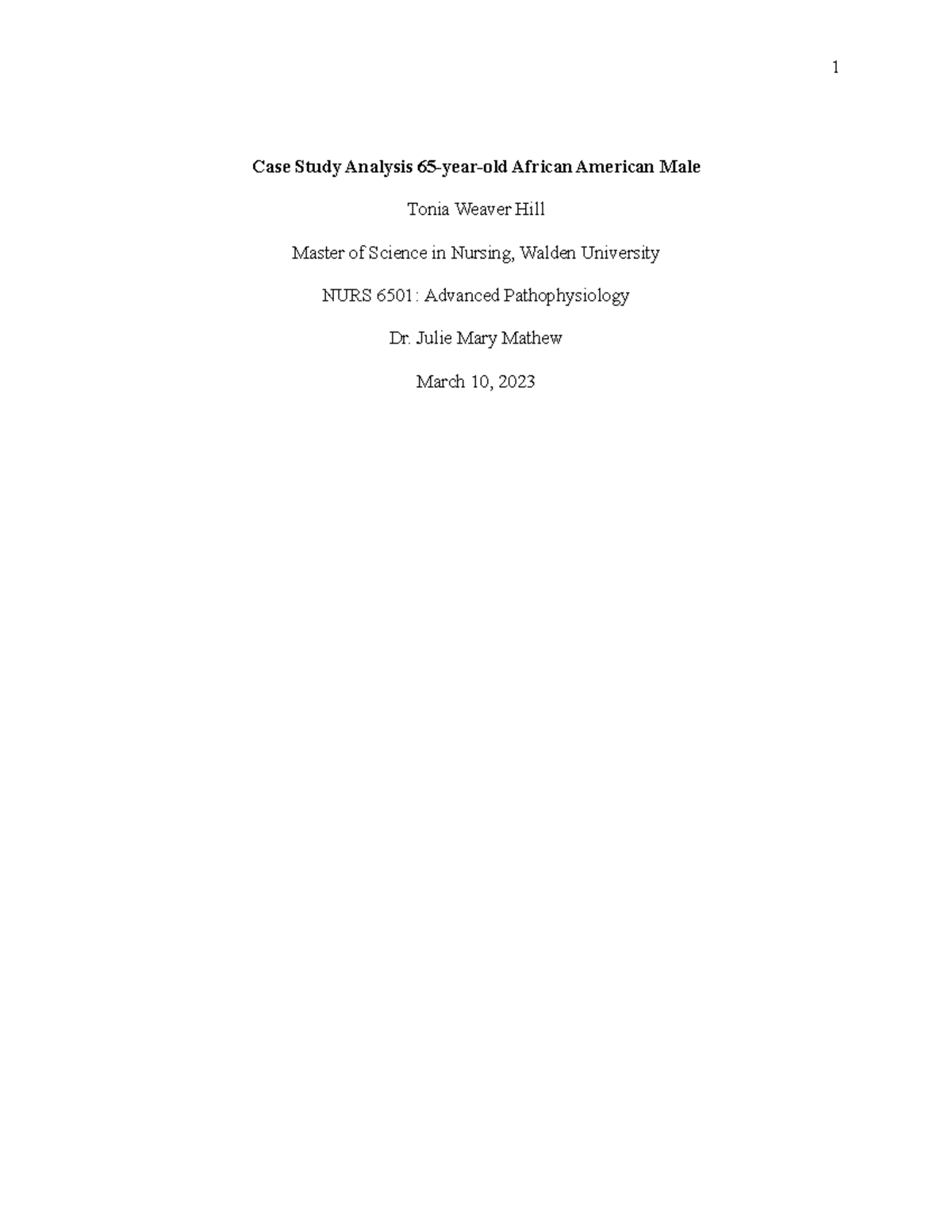 1

Case Study Analysis 65-year-old African American Male

Tonia Weaver Hill

Master of Science in Nursing, Walden University

NURS 6501: Advanced Pathophysiology

Dr. Julie Mary Mathew

March 10, 2023